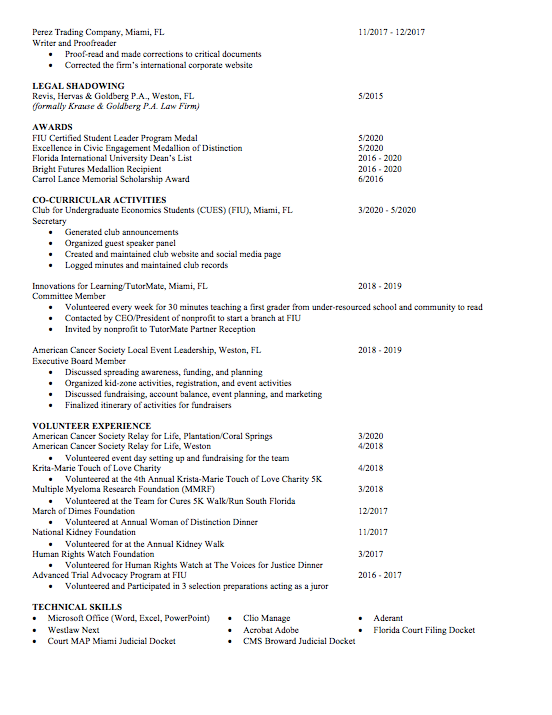 Perez Trading Company, Miami, FL 11/2017 - 12/2017
Writer and Proofreader
• Proof-read and made corrections to critical documents
• Corrected the firm's international corporate website

LEGAL SHADOWING
Revis, Hervas & Goldberg P.A., Weston, FL 5/2015
(formally Krause & Goldberg P.A. Law Firm)

AWARDS
FIU Certified Student Leader Program Medal 5/2020
Excellence in Civic Engagement Medallion of Distinction 5/2020
Florida International University Dean's List 2016 - 2020
Bright Futures Medallion Recipient 2016 - 2020
Carrol Lance Memorial Scholarship Award 6/2016

CO-CURRICULAR ACTIVITIES
Club for Undergraduate Economics Students (CUES) (FIU), Miami, FL 3/2020 - 5/2020
Secretary
• Generated club announcements
• Organized guest speaker panel
• Created and maintained club website and social media page
• Logged minutes and maintained club records

Innovations for Learning/TutorMate, Miami, FL 2018 - 2019
Committee Member
• Volunteered every week for 30 minutes teaching a first grader from under-resourced school and community to read
• Contacted by CEO/President of nonprofit to start a branch at FIU
• Invited by nonprofit to TutorMate Partner Reception

American Cancer Society Local Event Leadership, Weston, FL 2018 - 2019
Executive Board Member
• Discussed spreading awareness, funding, and planning
• Organized kid-zone activities, registration, and event activities
• Discussed fundraising, account balance, event planning, and marketing
• Finalized itinerary of activities for fundraisers

VOLUNTEER EXPERIENCE
American Cancer Society Relay for Life, Plantation/Coral Springs 3/2020
American Cancer Society Relay for Life, Weston 4/2018
• Volunteered event day setting up and fundraising for the team
Krita-Marie Touch of Love Charity 4/2018
• Volunteered at the 4th Annual Krista-Marie Touch of Love Charity 5K
Multiple Myeloma Research Foundation (MMRF) 3/2018
• Volunteered at the Team for Cures 5K Walk/Run South Florida
March of Dimes Foundation 12/2017
• Volunteered at Annual Woman of Distinction Dinner
National Kidney Foundation 11/2017
• Volunteered for at the Annual Kidney Walk
Human Rights Watch Foundation 3/2017
• Volunteered for Human Rights Watch at The Voices for Justice Dinner
Advanced Trial Advocacy Program at FIU 2016 - 2017
• Volunteered and Participated in 3 selection preparations acting as a juror

TECHNICAL SKILLS
• Microsoft Office (Word, Excel, PowerPoint)
• Westlaw Next
• Court MAP Miami Judicial Docket
• Clio Manage
• Acrobat Adobe
• CMS Broward Judicial Docket
• Aderant
• Florida Court Filing Docket